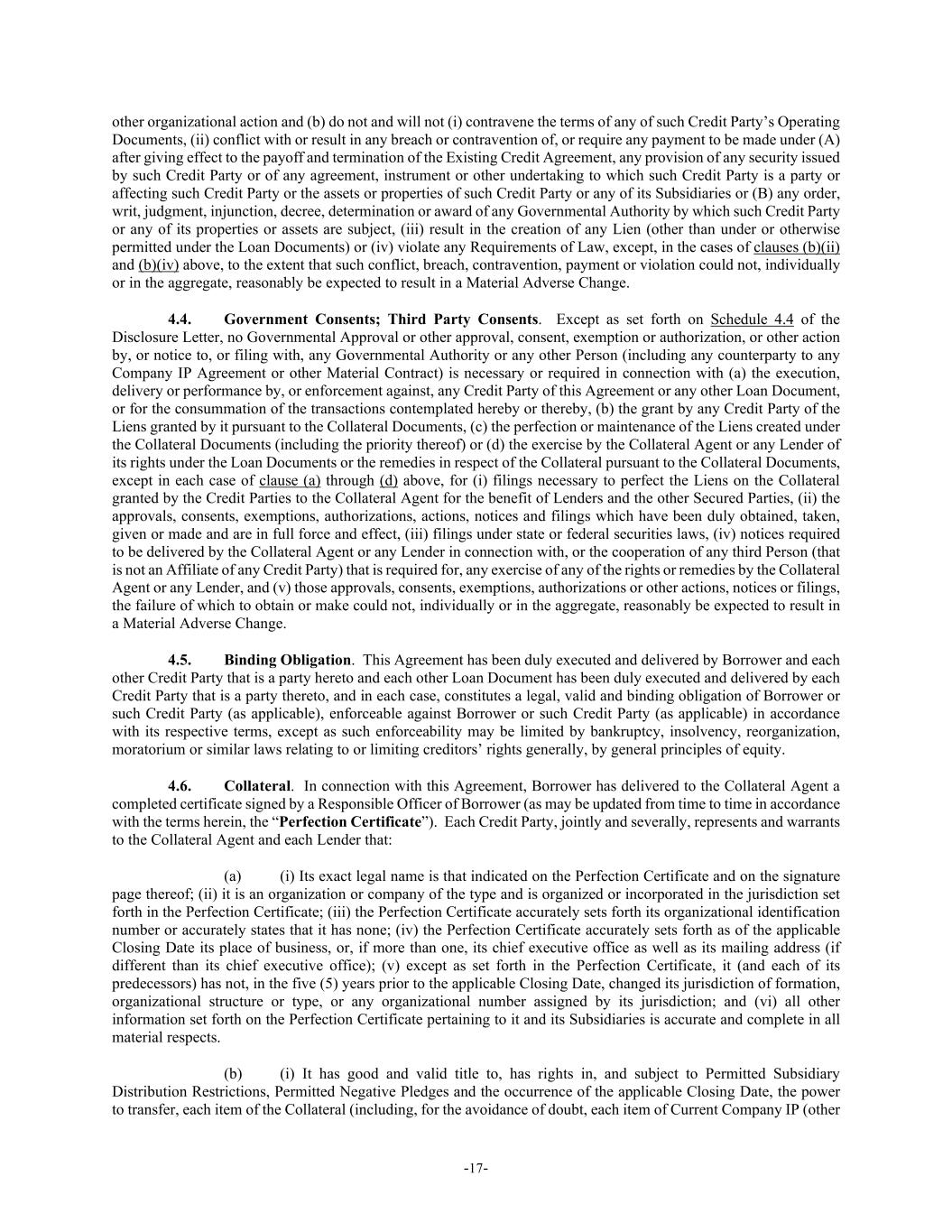 other organizational action and (b) do not and will not (i) contravene the terms of any of such Credit Party's Operating Documents, (ii) conflict with or result in any breach or contravention of, or require any payment to be made under (A) after giving effect to the payoff and termination of the Existing Credit Agreement, any provision of any security issued by such Credit Party or of any agreement, instrument or other undertaking to which such Credit Party is a party or affecting such Credit Party or the assets or properties of such Credit Party or any of its Subsidiaries or (B) any order, writ, judgment, injunction, decree, determination or award of any Governmental Authority by which such Credit Party or any of its properties or assets are subject, (iii) result in the creation of any Lien (other than under or otherwise permitted under the Loan Documents) or (iv) violate any Requirements of Law, except, in the cases of clauses (b)(ii) and (b)(iv) above, to the extent that such conflict, breach, contravention, payment or violation could not, individually or in the aggregate, reasonably be expected to result in a Material Adverse Change.

4.4. Government Consents; Third Party Consents. Except as set forth on Schedule 4.4 of the Disclosure Letter, no Governmental Approval or other approval, consent, exemption or authorization, or other action by, or notice to, or filing with, any Governmental Authority or any other Person (including any counterparty to any Company IP Agreement or other Material Contract) is necessary or required in connection with (a) the execution, delivery or performance by, or enforcement against, any Credit Party of this Agreement or any other Loan Document, or for the consummation of the transactions contemplated hereby or thereby, (b) the grant by any Credit Party of the Liens granted by it pursuant to the Collateral Documents, (c) the perfection or maintenance of the Liens created under the Collateral Documents (including the priority thereof) or (d) the exercise by the Collateral Agent or any Lender of its rights under the Loan Documents or the remedies in respect of the Collateral pursuant to the Collateral Documents, except in each case of clause (a) through (d) above, for (i) filings necessary to perfect the Liens on the Collateral granted by the Credit Parties to the Collateral Agent for the benefit of Lenders and the other Secured Parties, (ii) the approvals, consents, exemptions, authorizations, actions, notices and filings which have been duly obtained, taken, given or made and are in full force and effect, (iii) filings under state or federal securities laws, (iv) notices required to be delivered by the Collateral Agent or any Lender in connection with, or the cooperation of any third Person (that is not an Affiliate of any Credit Party) that is required for, any exercise of any of the rights or remedies by the Collateral Agent or any Lender, and (v) those approvals, consents, exemptions, authorizations or other actions, notices or filings, the failure of which to obtain or make could not, individually or in the aggregate, reasonably be expected to result in a Material Adverse Change.

4.5. Binding Obligation. This Agreement has been duly executed and delivered by Borrower and each other Credit Party that is a party hereto and each other Loan Document has been duly executed and delivered by each Credit Party that is a party thereto, and in each case, constitutes a legal, valid and binding obligation of Borrower or such Credit Party (as applicable), enforceable against Borrower or such Credit Party (as applicable) in accordance with its respective terms, except as such enforceability may be limited by bankruptcy, insolvency, reorganization, moratorium or similar laws relating to or limiting creditors' rights generally, by general principles of equity.

4.6. Collateral. In connection with this Agreement, Borrower has delivered to the Collateral Agent a completed certificate signed by a Responsible Officer of Borrower (as may be updated from time to time in accordance with the terms herein, the "Perfection Certificate"). Each Credit Party, jointly and severally, represents and warrants to the Collateral Agent and each Lender that:

(a) (i) Its exact legal name is that indicated on the Perfection Certificate and on the signature page thereof; (ii) it is an organization or company of the type and is organized or incorporated in the jurisdiction set forth in the Perfection Certificate; (iii) the Perfection Certificate accurately sets forth its organizational identification number or accurately states that it has none; (iv) the Perfection Certificate accurately sets forth as of the applicable Closing Date its place of business, or, if more than one, its chief executive office as well as its mailing address (if different than its chief executive office); (v) except as set forth in the Perfection Certificate, it (and each of its predecessors) has not, in the five (5) years prior to the applicable Closing Date, changed its jurisdiction of formation, organizational structure or type, or any organizational number assigned by its jurisdiction; and (vi) all other information set forth on the Perfection Certificate pertaining to it and its Subsidiaries is accurate and complete in all material respects.

(b) (i) It has good and valid title to, has rights in, and subject to Permitted Subsidiary Distribution Restrictions, Permitted Negative Pledges and the occurrence of the applicable Closing Date, the power to transfer, each item of the Collateral (including, for the avoidance of doubt, each item of Current Company IP (other

-17-